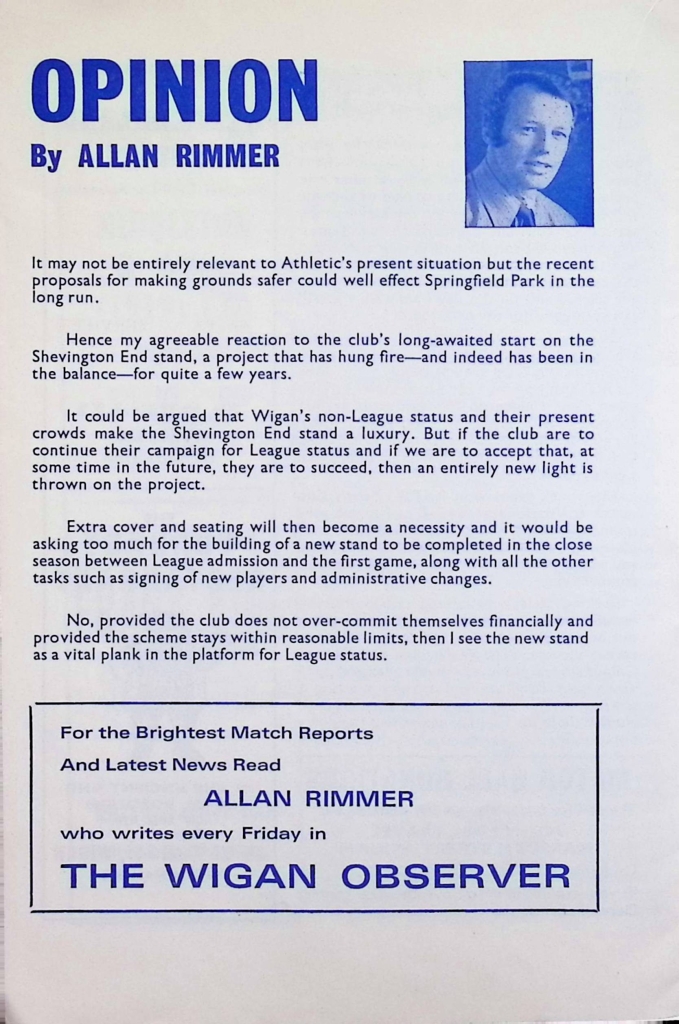 OPINION

By ALLAN RIMMER

It may not be entirely relevant to Athletic's present situation but the recent proposals for making grounds safer could well effect Springfield Park in the long run.

Hence my agreeable reaction to the club's long-awaited start on the Shevington End stand, a project that has hung fire—and indeed has been in the balance—for quite a few years.

It could be argued that Wigan's non-League status and their present crowds make the Shevington End stand a luxury. But if the club are to continue their campaign for League status and if we are to accept that, at some time in the future, they are to succeed, then an entirely new light is thrown on the project.

Extra cover and seating will then become a necessity and it would be asking too much for the building of a new stand to be completed in the close season between League admission and the first game, along with all the other tasks such as signing of new players and administrative changes.

No, provided the club does not over-commit themselves financially and provided the scheme stays within reasonable limits, then I see the new stand as a vital plank in the platform for League status.

For the Brightest Match Reports

And Latest News Read

ALLAN RIMMER

who writes every Friday in

THE WIGAN OBSERVER